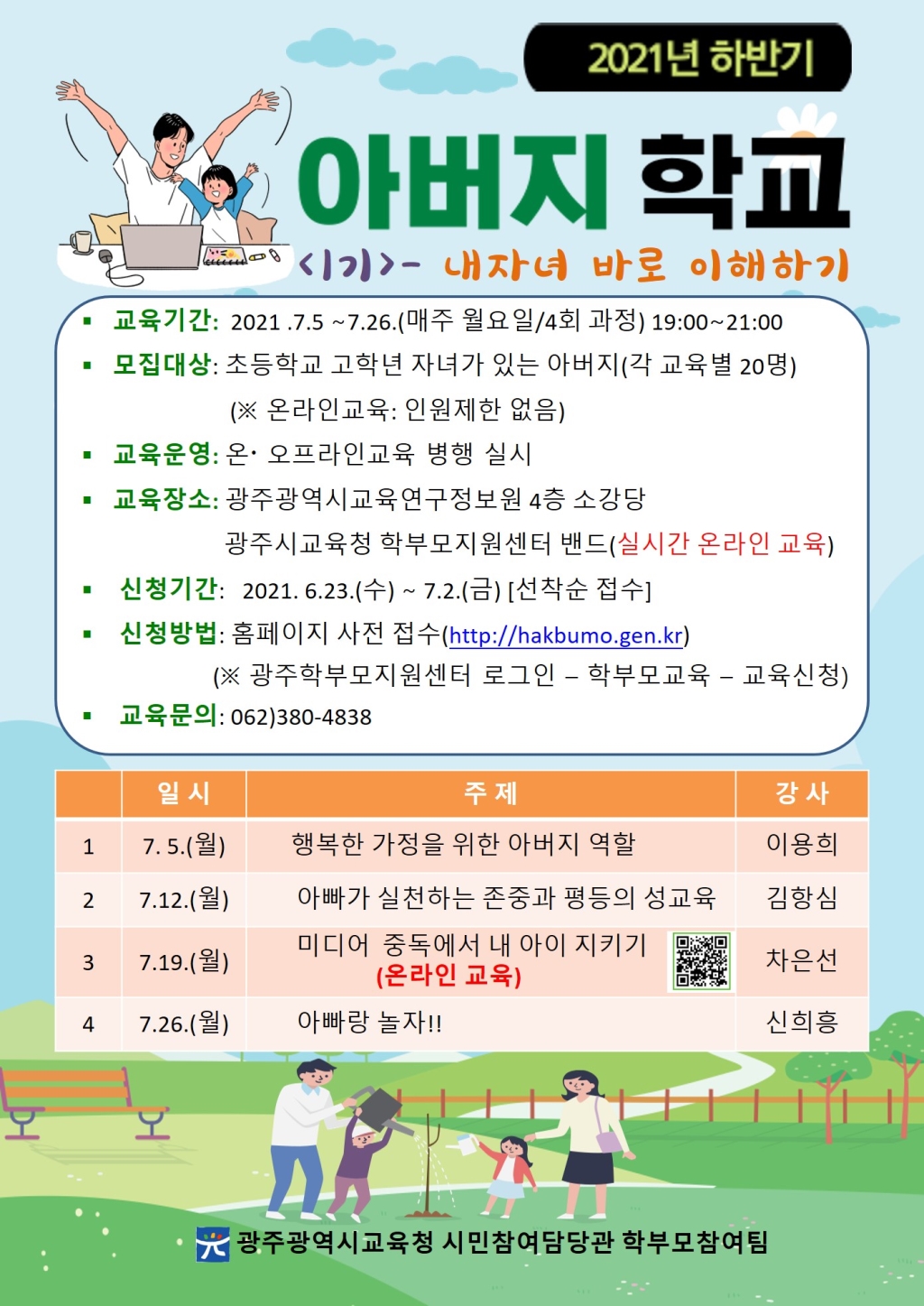 2021년 하반기

아버지 학교

<1기>- 내자녀 바로 이해하기

▪ 교육기간: 2021 .7.5 ~7.26.(매주 월요일/4회 과정) 19:00~21:00

▪ 모집대상: 초등학교 고학년 자녀가 있는 아버지(각 교육별 20명) (※ 온라인교육: 인원제한 없음)

▪ 교육운영: 온· 오프라인교육 병행 실시

▪ 교육장소: 광주광역시교육연구정보원 4층 소강당 광주시교육청 학부모지원센터 밴드(실시간 온라인 교육)

▪ 신청기간: 2021. 6.23.(수) ~ 7.2.(금) [선착순 접수]

▪ 신청방법: 홈페이지 사전 접수(http://hakbumo.gen.kr) (※ 광주학부모지원센터 로그인 – 학부모교육 – 교육신청)

▪ 교육문의: 062)380-4838

| | 일 시 | 주 제 | 강 사 |
|---|---|---|---|
| 1 | 7. 5.(월) | 행복한 가정을 위한 아버지 역할 | 이용희 |
| 2 | 7.12.(월) | 아빠가 실천하는 존중과 평등의 성교육 | 김항심 |
| 3 | 7.19.(월) | 미디어 중독에서 내 아이 지키기 (온라인 교육) | 차은선 |
| 4 | 7.26.(월) | 아빠랑 놀자!! | 신희흥 |

광주광역시교육청 시민참여담당관 학부모참여팀